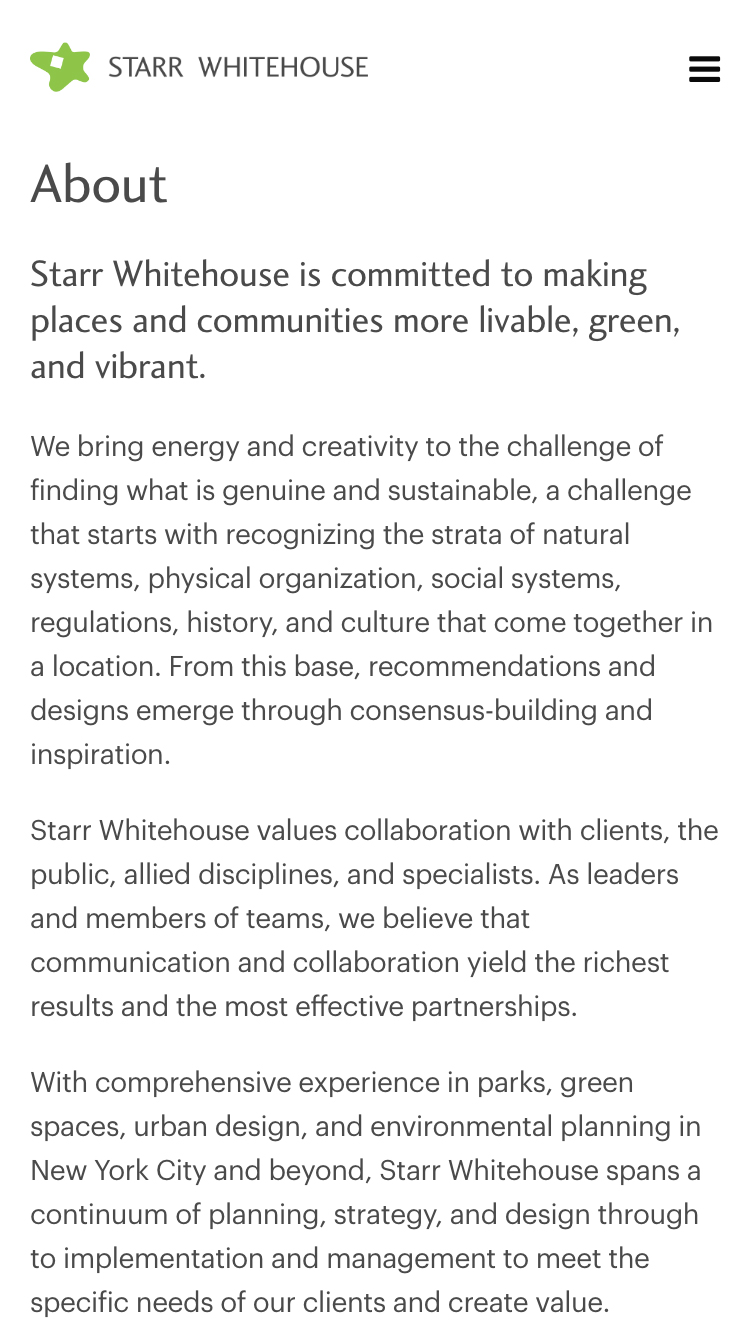 STARR WHITEHOUSE

About

Starr Whitehouse is committed to making places and communities more livable, green, and vibrant.

We bring energy and creativity to the challenge of finding what is genuine and sustainable, a challenge that starts with recognizing the strata of natural systems, physical organization, social systems, regulations, history, and culture that come together in a location. From this base, recommendations and designs emerge through consensus-building and inspiration.

Starr Whitehouse values collaboration with clients, the public, allied disciplines, and specialists. As leaders and members of teams, we believe that communication and collaboration yield the richest results and the most effective partnerships.

With comprehensive experience in parks, green spaces, urban design, and environmental planning in New York City and beyond, Starr Whitehouse spans a continuum of planning, strategy, and design through to implementation and management to meet the specific needs of our clients and create value.